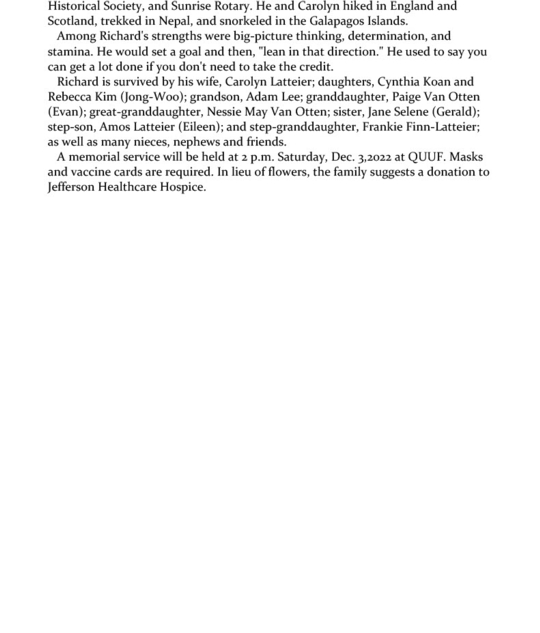 Historical Society, and Sunrise Rotary. He and Carolyn hiked in England and Scotland, trekked in Nepal, and snorkeled in the Galapagos Islands.

Among Richard's strengths were big-picture thinking, determination, and stamina. He would set a goal and then, "lean in that direction." He used to say you can get a lot done if you don't need to take the credit.

Richard is survived by his wife, Carolyn Latteier; daughters, Cynthia Koan and Rebecca Kim (Jong-Woo); grandson, Adam Lee; granddaughter, Paige Van Otten (Evan); great-granddaughter, Nessie May Van Otten; sister, Jane Selene (Gerald); step-son, Amos Latteier (Eileen); and step-granddaughter, Frankie Finn-Latteier; as well as many nieces, nephews and friends.

A memorial service will be held at 2 p.m. Saturday, Dec. 3,2022 at QUUF. Masks and vaccine cards are required. In lieu of flowers, the family suggests a donation to Jefferson Healthcare Hospice.